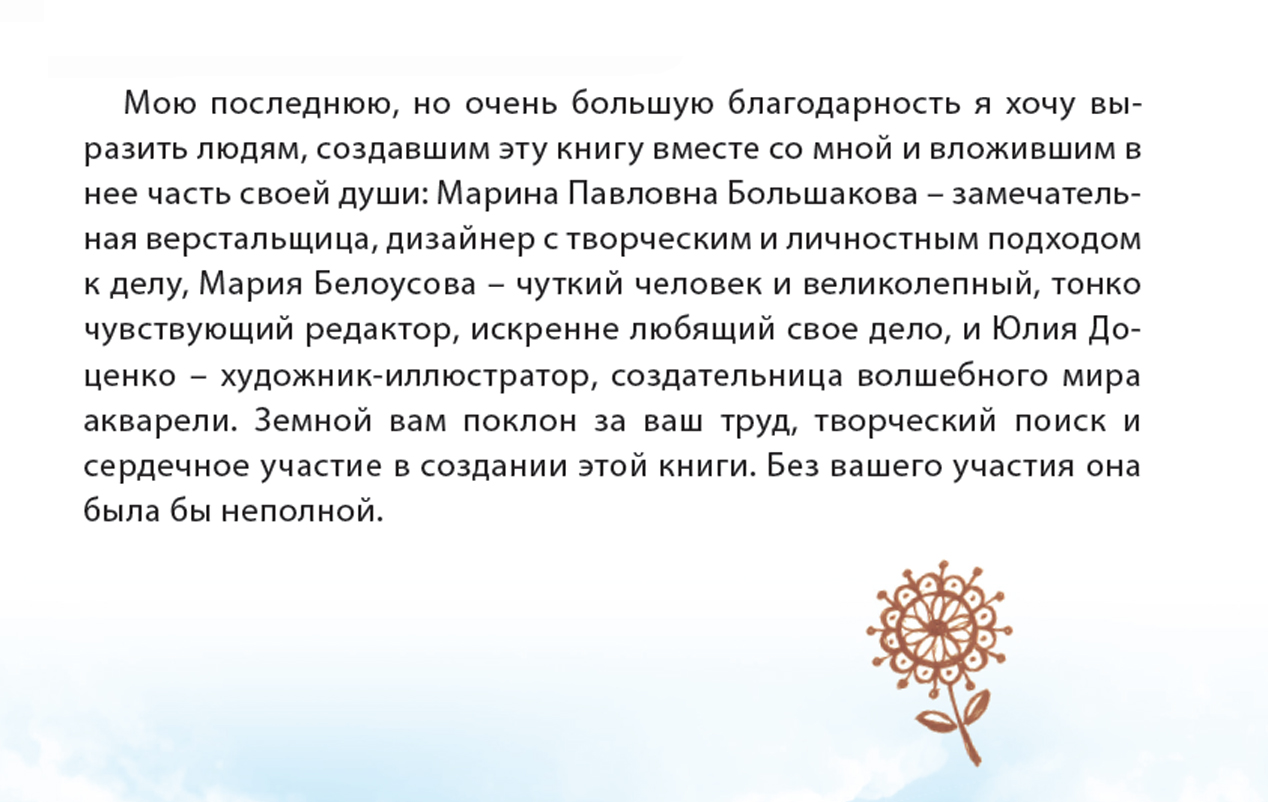 Мою последнюю, но очень большую благодарность я хочу выразить людям, создавшим эту книгу вместе со мной и вложившим в нее часть своей души: Марина Павловна Большакова – замечательная верстальщица, дизайнер с творческим и личностным подходом к делу, Мария Белоусова – чуткий человек и великолепный, тонко чувствующий редактор, искренне любящий свое дело, и Юлия Доценко – художник-иллюстратор, создательница волшебного мира акварели. Земной вам поклон за ваш труд, творческий поиск и сердечное участие в создании этой книги. Без вашего участия она была бы неполной.